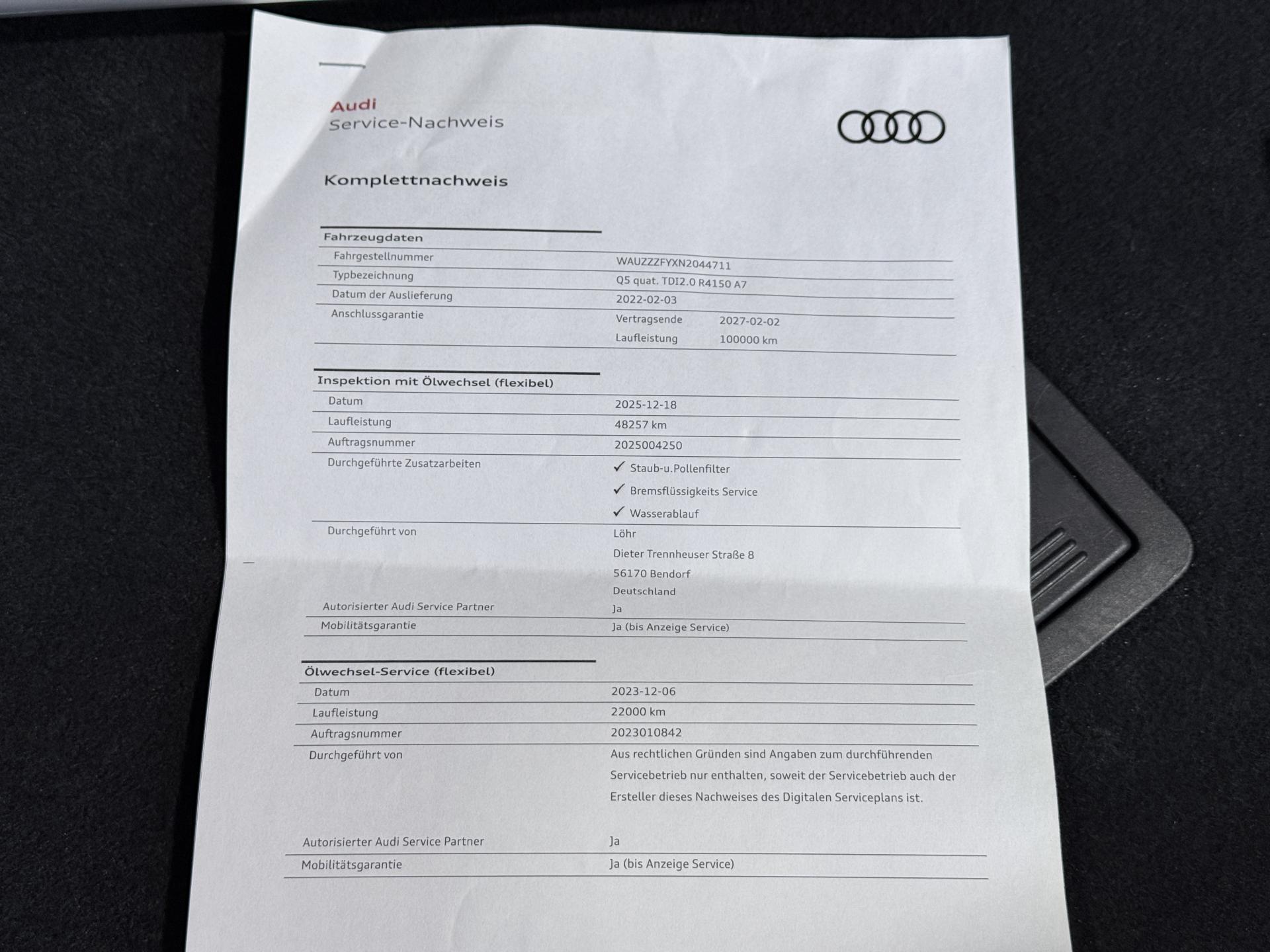 Audi
Service-Nachweis

Komplettnachweis

Fahrzeugdaten
Fahrgestellnummer WAUZZZFYXN2044711
Typbezeichnung Q5 quat. TDI2.0 R4150 A7
Datum der Auslieferung 2022-02-03
Anschlussgarantie Vertragsende 2027-02-02
Laufleistung 100000 km

Inspektion mit Ölwechsel (flexibel)
Datum 2025-12-18
Laufleistung 48257 km
Auftragsnummer 2025004250
Durchgeführte Zusatzarbeiten
✓ Staub-u.Pollenfilter
✓ Bremsflüssigkeits Service
✓ Wasserablauf
Durchgeführt von Löhr
Dieter Trennheuser Straße 8
56170 Bendorf
Deutschland
Autorisierter Audi Service Partner Ja
Mobilitätsgarantie Ja (bis Anzeige Service)

Ölwechsel-Service (flexibel)
Datum 2023-12-06
Laufleistung 22000 km
Auftragsnummer 2023010842
Durchgeführt von Aus rechtlichen Gründen sind Angaben zum durchführenden Servicebetrieb nur enthalten, soweit der Servicebetrieb auch der Ersteller dieses Nachweises des Digitalen Serviceplans ist.
Autorisierter Audi Service Partner Ja
Mobilitätsgarantie Ja (bis Anzeige Service)